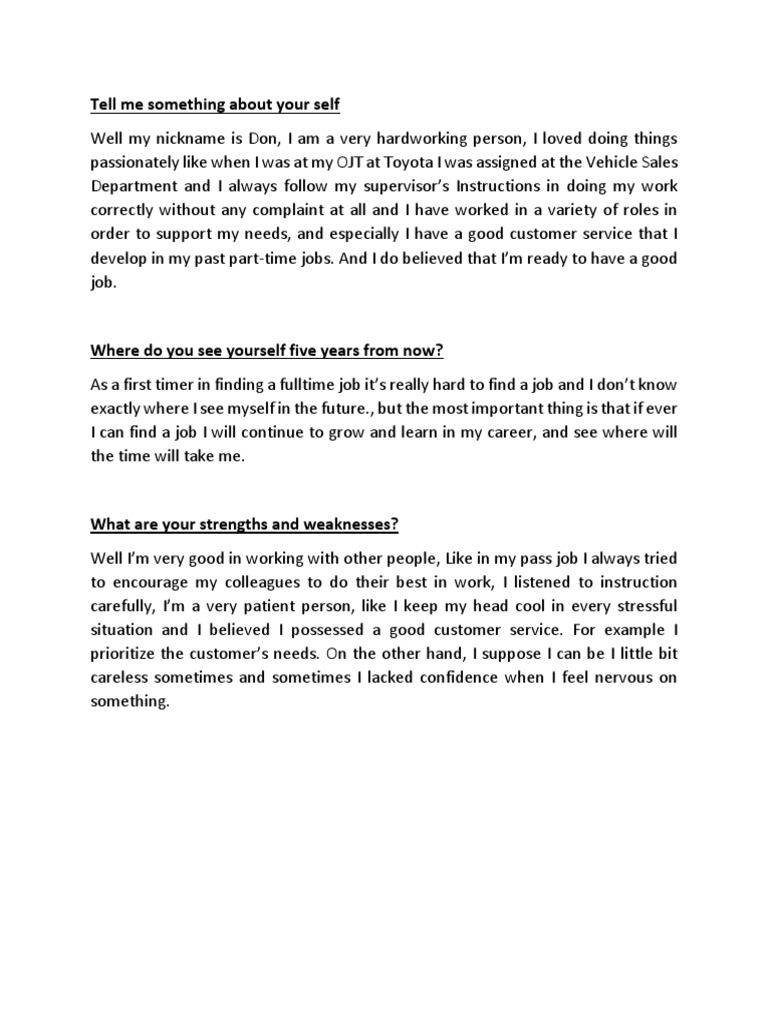 Tell me something about your self

Well my nickname is Don, I am a very hardworking person, I loved doing things passionately like when I was at my OJT at Toyota I was assigned at the Vehicle Sales Department and I always follow my supervisor's Instructions in doing my work correctly without any complaint at all and I have worked in a variety of roles in order to support my needs, and especially I have a good customer service that I develop in my past part-time jobs. And I do believed that I'm ready to have a good job.

Where do you see yourself five years from now?

As a first timer in finding a fulltime job it's really hard to find a job and I don't know exactly where I see myself in the future., but the most important thing is that if ever I can find a job I will continue to grow and learn in my career, and see where will the time will take me.

What are your strengths and weaknesses?

Well I'm very good in working with other people, Like in my pass job I always tried to encourage my colleagues to do their best in work, I listened to instruction carefully, I'm a very patient person, like I keep my head cool in every stressful situation and I believed I possessed a good customer service. For example I prioritize the customer's needs. On the other hand, I suppose I can be I little bit careless sometimes and sometimes I lacked confidence when I feel nervous on something.